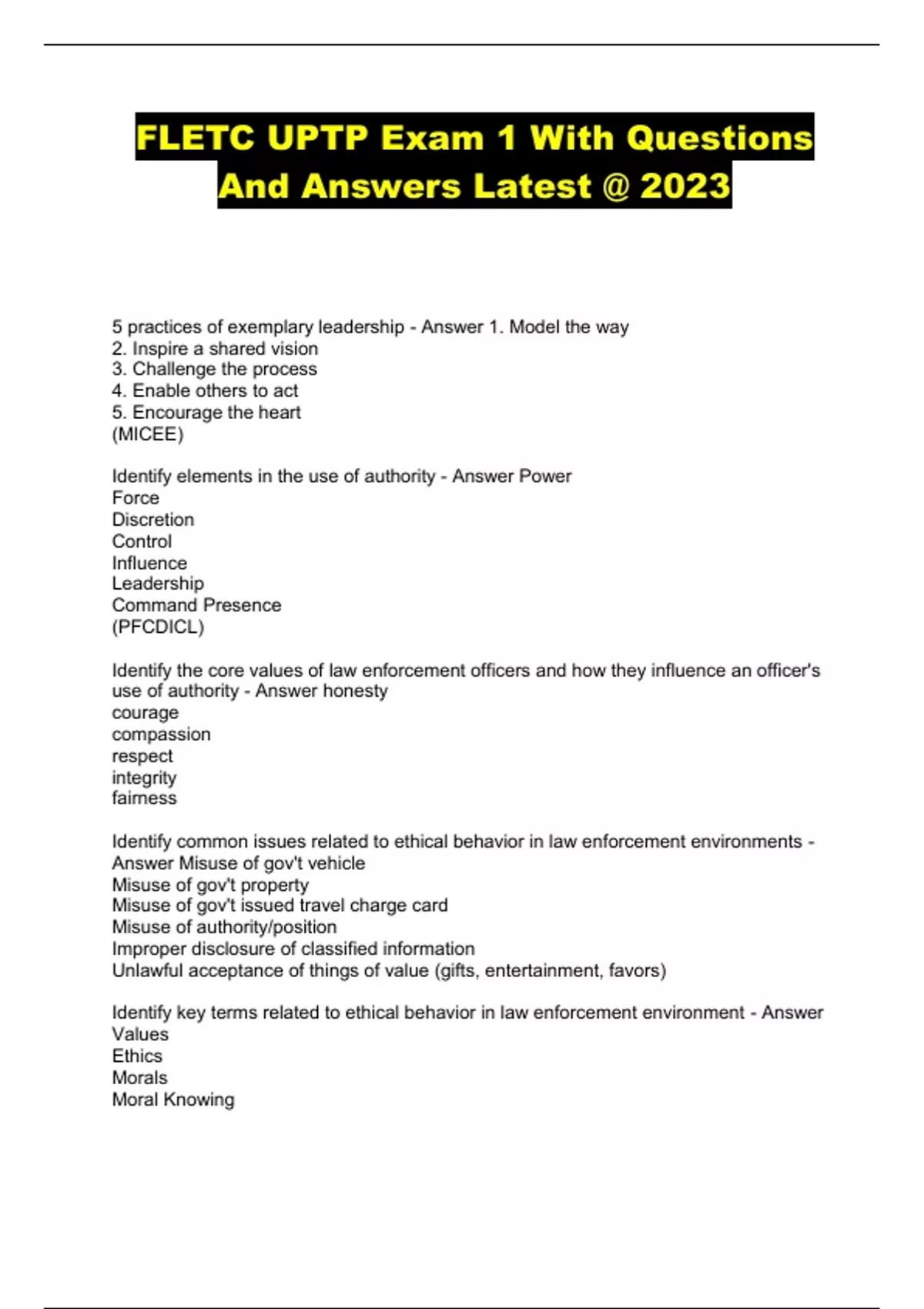 FLETC UPTP Exam 1 With Questions And Answers Latest @ 2023

5 practices of exemplary leadership - Answer 1. Model the way
2. Inspire a shared vision
3. Challenge the process
4. Enable others to act
5. Encourage the heart
(MICEE)

Identify elements in the use of authority - Answer Power
Force
Discretion
Control
Influence
Leadership
Command Presence
(PFCDICL)

Identify the core values of law enforcement officers and how they influence an officer's use of authority - Answer honesty
courage
compassion
respect
integrity
fairness

Identify common issues related to ethical behavior in law enforcement environments - Answer Misuse of gov't vehicle
Misuse of gov't property
Misuse of gov't issued travel charge card
Misuse of authority/position
Improper disclosure of classified information
Unlawful acceptance of things of value (gifts, entertainment, favors)

Identify key terms related to ethical behavior in law enforcement environment - Answer Values
Ethics
Morals
Moral Knowing